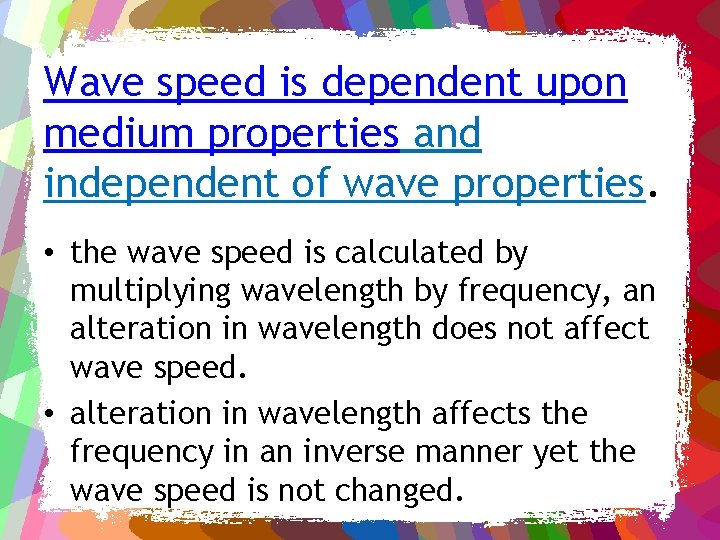 Wave speed is dependent upon medium properties and independent of wave properties.

• the wave speed is calculated by multiplying wavelength by frequency, an alteration in wavelength does not affect wave speed.

• alteration in wavelength affects the frequency in an inverse manner yet the wave speed is not changed.